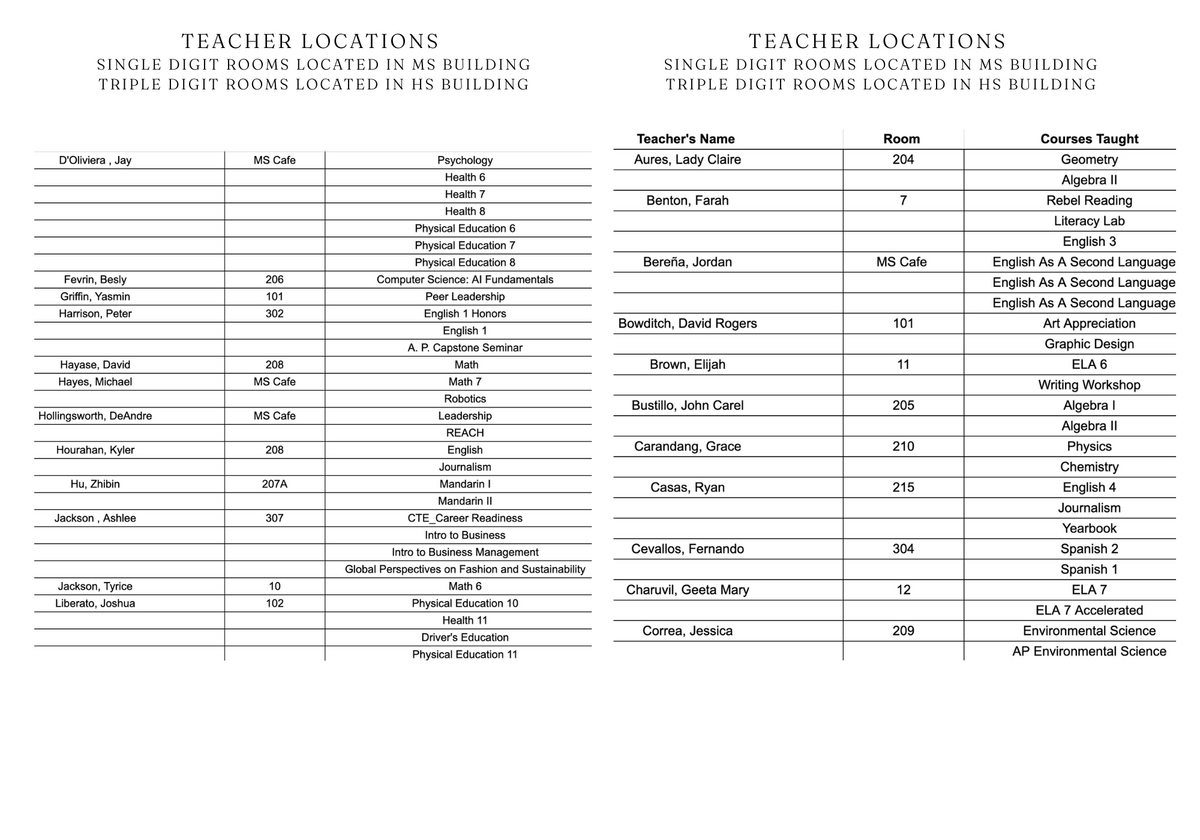 TEACHER LOCATIONS
SINGLE DIGIT ROOMS LOCATED IN MS BUILDING
TRIPLE DIGIT ROOMS LOCATED IN HS BUILDING

| | | |
|---|---|---|
| D'Oliviera , Jay | MS Cafe | Psychology |
| | | Health 6 |
| | | Health 7 |
| | | Health 8 |
| | | Physical Education 6 |
| | | Physical Education 7 |
| | | Physical Education 8 |
| Fevrin, Besly | 206 | Computer Science: AI Fundamentals |
| Griffin, Yasmin | 101 | Peer Leadership |
| Harrison, Peter | 302 | English 1 Honors |
| | | English 1 |
| | | A. P. Capstone Seminar |
| Hayase, David | 208 | Math |
| Hayes, Michael | MS Cafe | Math 7 |
| | | Robotics |
| Hollingsworth, DeAndre | MS Cafe | Leadership |
| | | REACH |
| Hourahan, Kyler | 208 | English |
| | | Journalism |
| Hu, Zhibin | 207A | Mandarin I |
| | | Mandarin II |
| Jackson , Ashlee | 307 | CTE_Career Readiness |
| | | Intro to Business |
| | | Intro to Business Management |
| | | Global Perspectives on Fashion and Sustainability |
| Jackson, Tyrice | 10 | Math 6 |
| Liberato, Joshua | 102 | Physical Education 10 |
| | | Health 11 |
| | | Driver's Education |
| | | Physical Education 11 |

TEACHER LOCATIONS
SINGLE DIGIT ROOMS LOCATED IN MS BUILDING
TRIPLE DIGIT ROOMS LOCATED IN HS BUILDING

| Teacher's Name | Room | Courses Taught |
|---|---|---|
| Aures, Lady Claire | 204 | Geometry |
| | | Algebra II |
| Benton, Farah | 7 | Rebel Reading |
| | | Literacy Lab |
| | | English 3 |
| Bereña, Jordan | MS Cafe | English As A Second Language |
| | | English As A Second Language |
| | | English As A Second Language |
| Bowditch, David Rogers | 101 | Art Appreciation |
| | | Graphic Design |
| Brown, Elijah | 11 | ELA 6 |
| | | Writing Workshop |
| Bustillo, John Carel | 205 | Algebra I |
| | | Algebra II |
| Carandang, Grace | 210 | Physics |
| | | Chemistry |
| Casas, Ryan | 215 | English 4 |
| | | Journalism |
| | | Yearbook |
| Cevallos, Fernando | 304 | Spanish 2 |
| | | Spanish 1 |
| Charuvil, Geeta Mary | 12 | ELA 7 |
| | | ELA 7 Accelerated |
| Correa, Jessica | 209 | Environmental Science |
| | | AP Environmental Science |